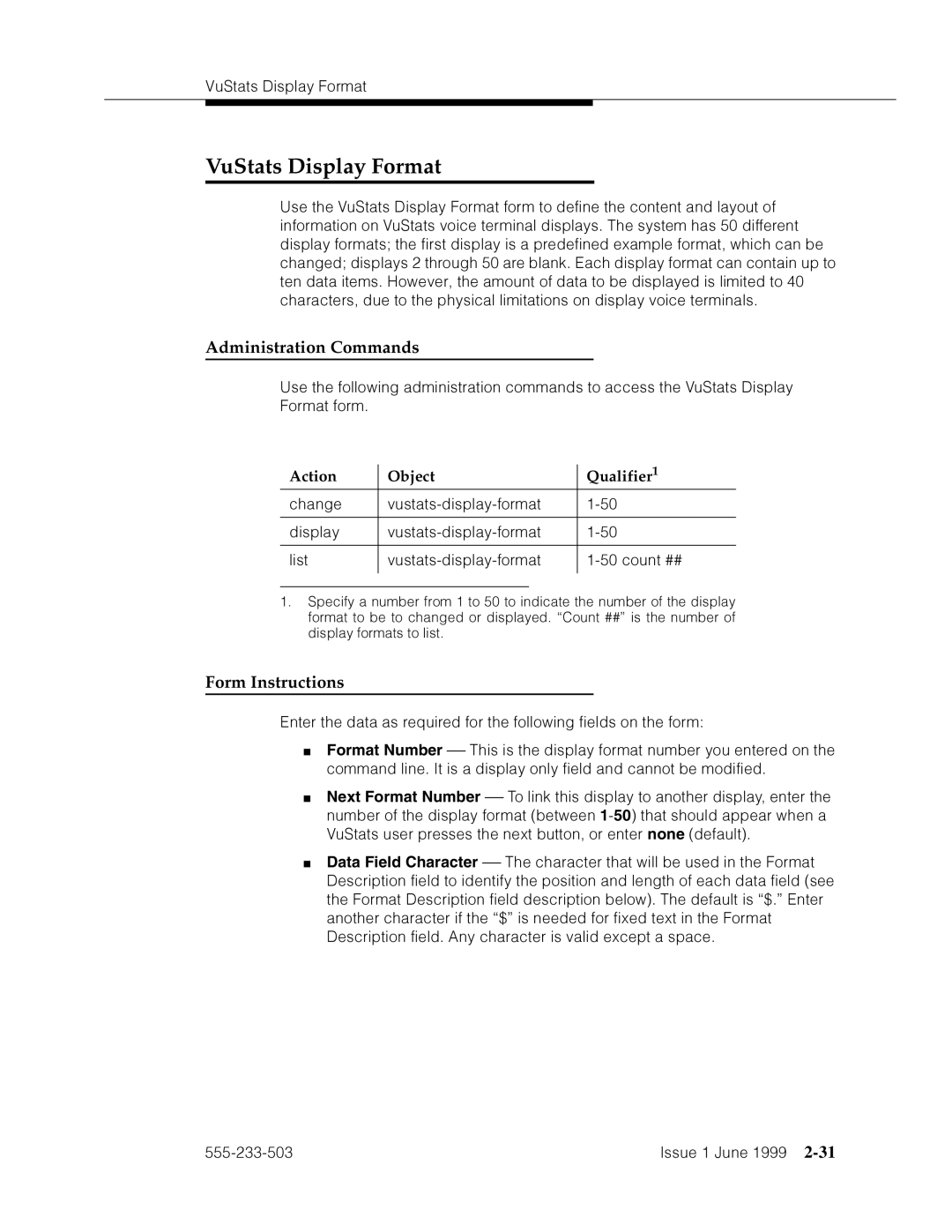 VuStats Display Format

VuStats Display Format

Use the VuStats Display Format form to define the content and layout of information on VuStats voice terminal displays. The system has 50 different display formats; the first display is a predefined example format, which can be changed; displays 2 through 50 are blank. Each display format can contain up to ten data items. However, the amount of data to be displayed is limited to 40 characters, due to the physical limitations on display voice terminals.

Administration Commands

Use the following administration commands to access the VuStats Display Format form.

| Action | Object | Qualifier$^1$ |
|---|---|---|
| change | vustats-display-format | 1-50 |
| display | vustats-display-format | 1-50 |
| list | vustats-display-format | 1-50 count ## |

1. Specify a number from 1 to 50 to indicate the number of the display format to be to changed or displayed. “Count ##” is the number of display formats to list.

Form Instructions

Enter the data as required for the following fields on the form:

■ Format Number — This is the display format number you entered on the command line. It is a display only field and cannot be modified.

■ Next Format Number — To link this display to another display, enter the number of the display format (between 1-50) that should appear when a VuStats user presses the next button, or enter none (default).

■ Data Field Character — The character that will be used in the Format Description field to identify the position and length of each data field (see the Format Description field description below). The default is “$.” Enter another character if the “$” is needed for fixed text in the Format Description field. Any character is valid except a space.

555-233-503

Issue 1 June 1999 2-31